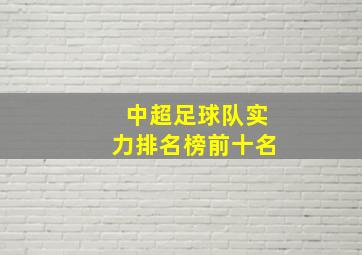 中超足球队实力排名榜前十名